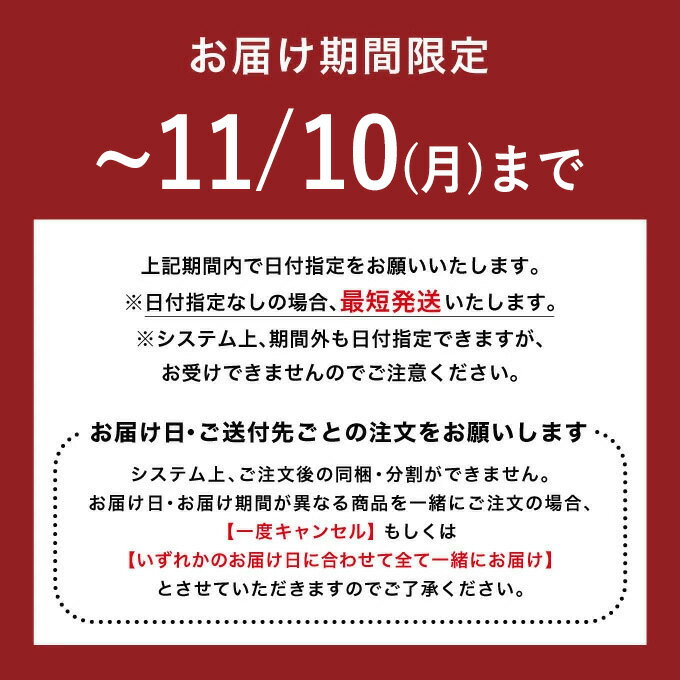 お届け期間限定

~11/10(月)まで

上記期間内で日付指定をお願いいたします。
※日付指定なしの場合、最短発送いたします。
※システム上、期間外も日付指定できますが、
お受けできませんのでご注意ください。

お届け日・ご送付先ごとの注文をお願いします

システム上、ご注文後の同梱・分割ができません。
お届け日・お届け期間が異なる商品を一緒にご注文の場合、
【一度キャンセル】もしくは
【いずれかのお届け日に合わせて全て一緒にお届け】
とさせていただきますのでご了承ください。